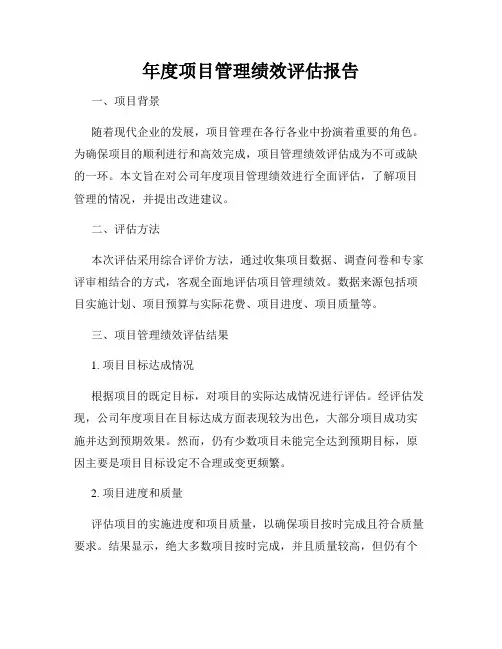 年度项目管理绩效评估报告

一、项目背景

随着现代企业的发展，项目管理在各行各业中扮演着重要的角色。为确保项目的顺利进行和高效完成，项目管理绩效评估成为不可或缺的一环。本文旨在对公司年度项目管理绩效进行全面评估，了解项目管理的情况，并提出改进建议。

二、评估方法

本次评估采用综合评价方法，通过收集项目数据、调查问卷和专家评审相结合的方式，客观全面地评估项目管理绩效。数据来源包括项目实施计划、项目预算与实际花费、项目进度、项目质量等。

三、项目管理绩效评估结果

1. 项目目标达成情况

根据项目的既定目标，对项目的实际达成情况进行评估。经评估发现，公司年度项目在目标达成方面表现较为出色，大部分项目成功实施并达到预期效果。然而，仍有少数项目未能完全达到预期目标，原因主要是项目目标设定不合理或变更频繁。

2. 项目进度和质量

评估项目的实施进度和项目质量，以确保项目按时完成且符合质量要求。结果显示，绝大多数项目按时完成，并且质量较高，但仍有个